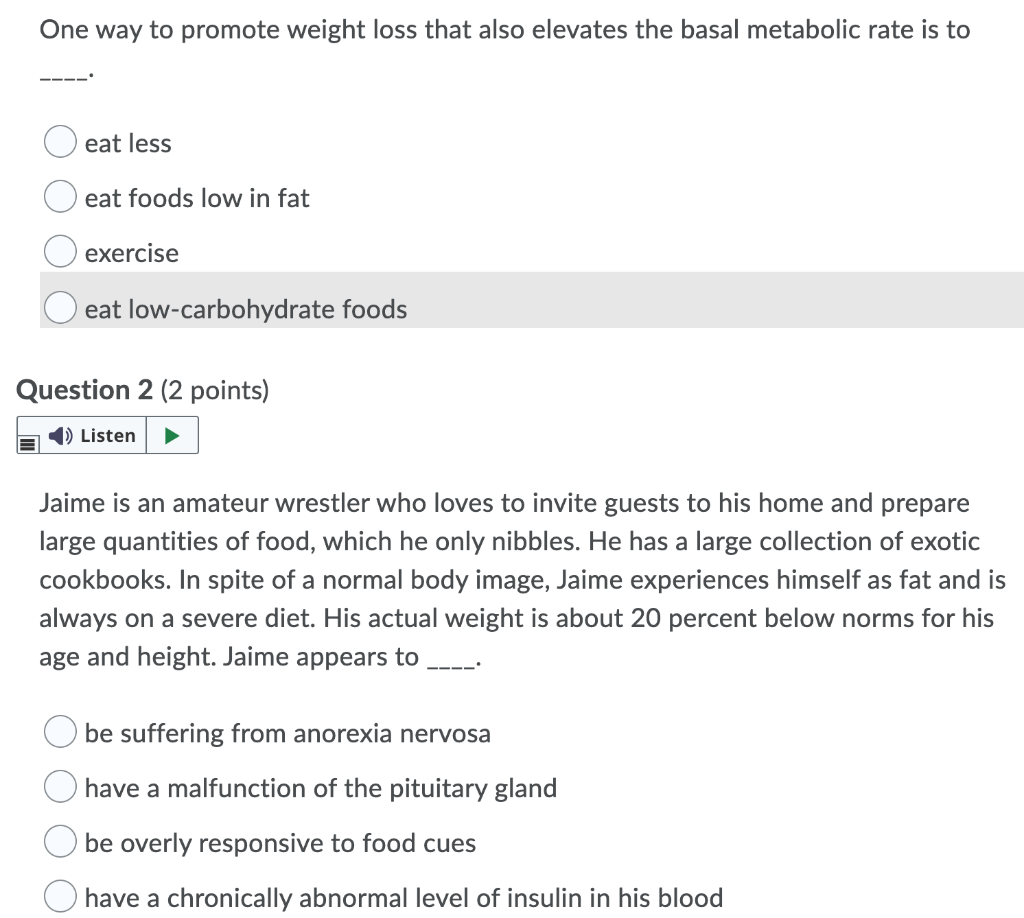 One way to promote weight loss that also elevates the basal metabolic rate is to ____.

eat less

eat foods low in fat

exercise

eat low-carbohydrate foods

Question 2 (2 points)

Listen

Jaime is an amateur wrestler who loves to invite guests to his home and prepare large quantities of food, which he only nibbles. He has a large collection of exotic cookbooks. In spite of a normal body image, Jaime experiences himself as fat and is always on a severe diet. His actual weight is about 20 percent below norms for his age and height. Jaime appears to ____.

be suffering from anorexia nervosa

have a malfunction of the pituitary gland

be overly responsive to food cues

have a chronically abnormal level of insulin in his blood